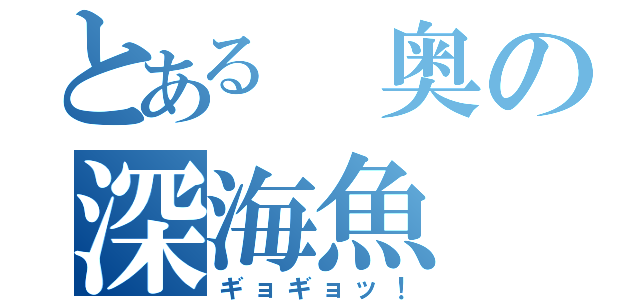 とある　奥の
深海魚
ギョギョッ！